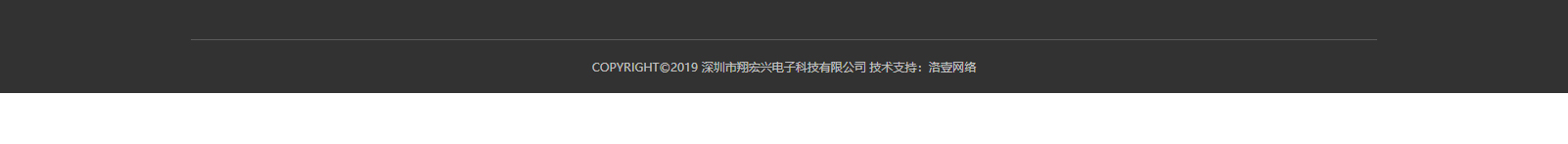 COPYRIGHT©2019 深圳市翔宏兴电子科技有限公司 技术支持：浩壹网络